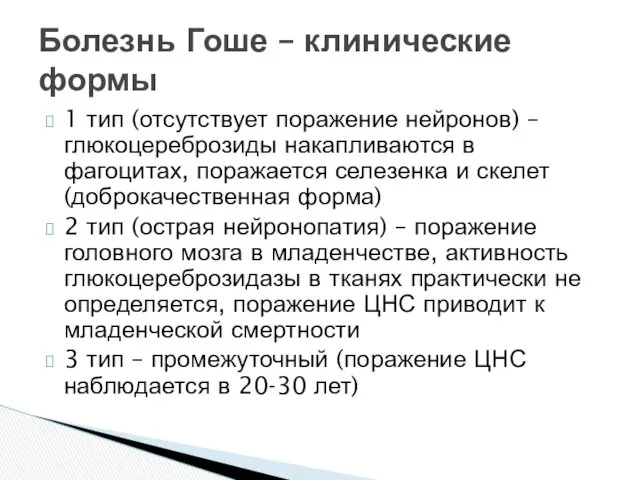 Болезнь Гоше – клинические формы

1 тип (отсутствует поражение нейронов) – глюкоцереброзиды накапливаются в фагоцитах, поражается селезенка и скелет (доброкачественная форма)

2 тип (острая нейронопатия) – поражение головного мозга в младенчестве, активность глюкоцереброзидазы в тканях практически не определяется, поражение ЦНС приводит к младенческой смертности

3 тип – промежуточный (поражение ЦНС наблюдается в 20-30 лет)